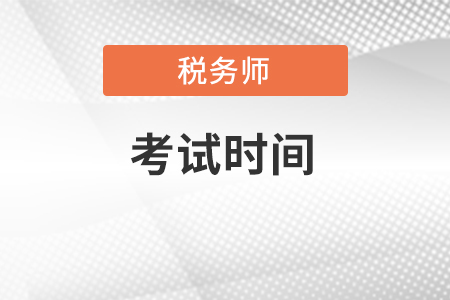 税务师

考试时间